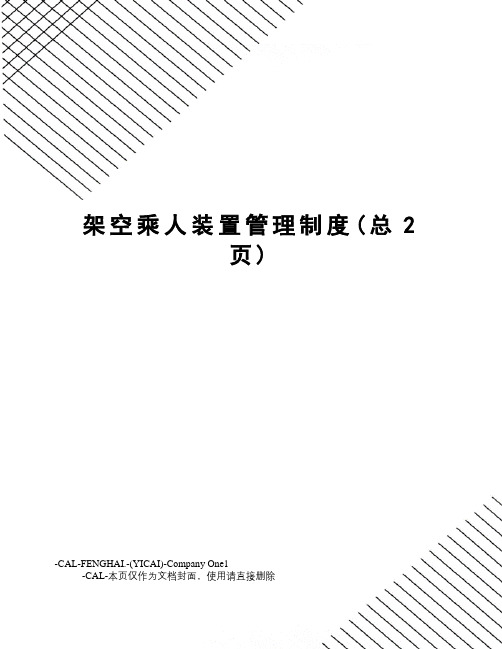 架空乘人装置管理制度（总 2 页）

-CAL-FENGHAI.-(YICAI)-Company One1
-CAL-本页仅作为文档封面，使用请直接删除